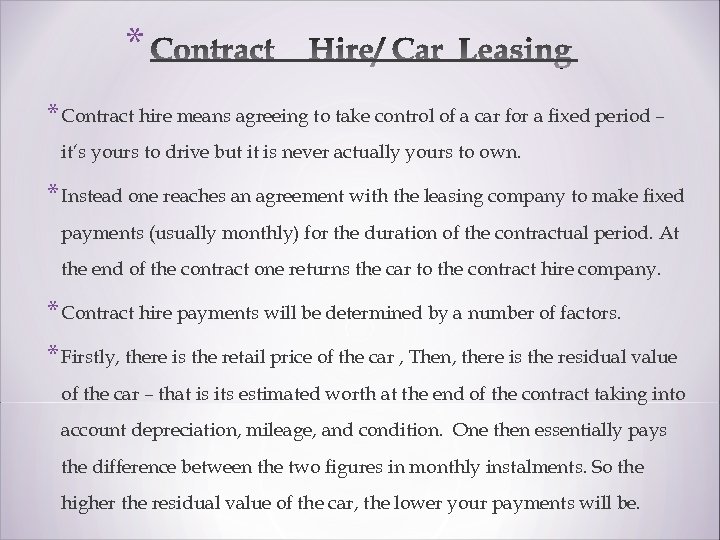 * Contract Hire/ Car Leasing

* Contract hire means agreeing to take control of a car for a fixed period – it's yours to drive but it is never actually yours to own.

* Instead one reaches an agreement with the leasing company to make fixed payments (usually monthly) for the duration of the contractual period. At the end of the contract one returns the car to the contract hire company.

* Contract hire payments will be determined by a number of factors.

* Firstly, there is the retail price of the car , Then, there is the residual value of the car – that is its estimated worth at the end of the contract taking into account depreciation, mileage, and condition. One then essentially pays the difference between the two figures in monthly instalments. So the higher the residual value of the car, the lower your payments will be.